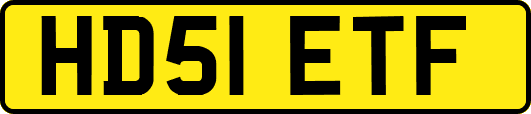 HD51 ETF